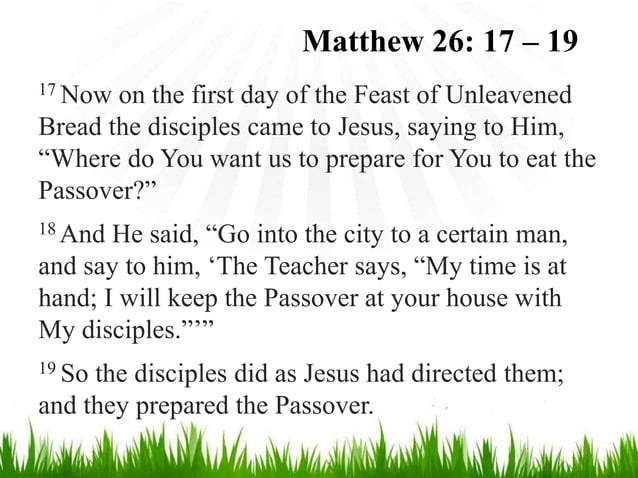 Matthew 26: 17 – 19

$^{17}$ Now on the first day of the Feast of Unleavened Bread the disciples came to Jesus, saying to Him, “Where do You want us to prepare for You to eat the Passover?”

$^{18}$ And He said, “Go into the city to a certain man, and say to him, ‘The Teacher says, “My time is at hand; I will keep the Passover at your house with My disciples.”’”

$^{19}$ So the disciples did as Jesus had directed them; and they prepared the Passover.